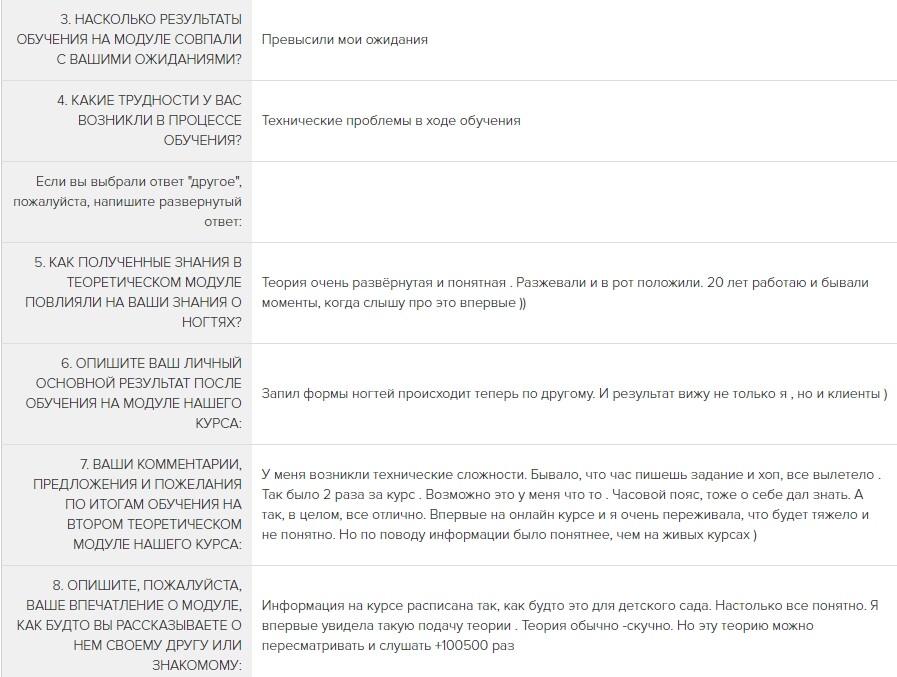 | | |
|---|---|
| 3. НАСКОЛЬКО РЕЗУЛЬТАТЫ ОБУЧЕНИЯ НА МОДУЛЕ СОВПАЛИ С ВАШИМИ ОЖИДАНИЯМИ? | Превысили мои ожидания |
| 4. КАКИЕ ТРУДНОСТИ У ВАС ВОЗНИКЛИ В ПРОЦЕССЕ ОБУЧЕНИЯ? | Технические проблемы в ходе обучения |
| Если вы выбрали ответ "другое", пожалуйста, напишите развернутый ответ: | |
| 5. КАК ПОЛУЧЕННЫЕ ЗНАНИЯ В ТЕОРЕТИЧЕСКОМ МОДУЛЕ ПОВЛИЯЛИ НА ВАШИ ЗНАНИЯ О НОГТЯХ? | Теория очень развёрнутая и понятная . Разжевали и в рот положили. 20 лет работаю и бывали моменты, когда слышу про это впервые )) |
| 6. ОПИШИТЕ ВАШ ЛИЧНЫЙ ОСНОВНОЙ РЕЗУЛЬТАТ ПОСЛЕ ОБУЧЕНИЯ НА МОДУЛЕ НАШЕГО КУРСА: | Запил формы ногтей происходит теперь по другому. И результат вижу не только я , но и клиенты ) |
| 7. ВАШИ КОММЕНТАРИИ, ПРЕДЛОЖЕНИЯ И ПОЖЕЛАНИЯ ПО ИТОГАМ ОБУЧЕНИЯ НА ВТОРОМ ТЕОРЕТИЧЕСКОМ МОДУЛЕ НАШЕГО КУРСА: | У меня возникли технические сложности. Бывало, что час пишешь задание и хоп, все вылетело . Так было 2 раза за курс . Возможно это у меня что то . Часовой пояс, тоже о себе дал знать. А так, в целом, все отлично. Впервые на онлайн курсе и я очень переживала, что будет тяжело и не понятно. Но по поводу информации было понятнее, чем на живых курсах ) |
| 8. ОПИШИТЕ, ПОЖАЛУЙСТА, ВАШЕ ВПЕЧАТЛЕНИЕ О МОДУЛЕ, КАК БУДТО ВЫ РАССКАЗЫВАЕТЕ О НЕМ СВОЕМУ ДРУГУ ИЛИ ЗНАКОМОМУ: | Информация на курсе расписана так, как будто это для детского сада. Настолько все понятно. Я впервые увидела такую подачу теории . Теория обычно -скучно. Но эту теорию можно пересматривать и слушать +100500 раз |